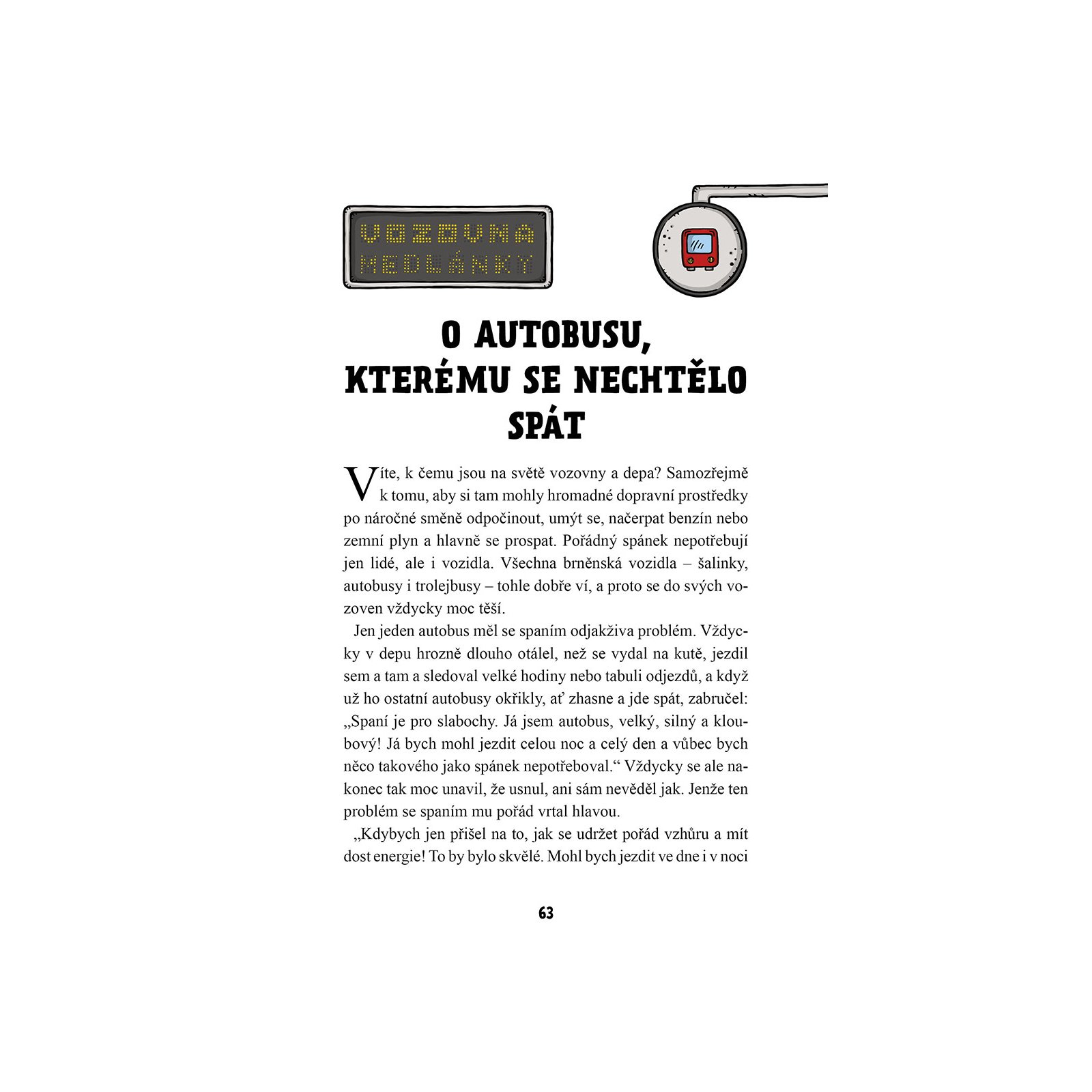 VOZOVNA MEDLÁNKY

O AUTOBUSU, KTERÉMU SE NECHTĚLO SPÁT

Víte, k čemu jsou na světě vozovny a depa? Samozřejmě k tomu, aby si tam mohly hromadné dopravní prostředky po náročné směně odpočinout, umýt se, načerpat benzín nebo zemní plyn a hlavně se prospat. Pořádný spánek nepotřebují jen lidé, ale i vozidla. Všechna brněnská vozidla – šalinky, autobusy i trolejbusy – tohle dobře ví, a proto se do svých vozoven vždycky moc těší.

Jen jeden autobus měl se spaním odjakživa problém. Vždycky v depu hrozně dlouho otálel, než se vydal na kutě, jezdil sem a tam a sledoval velké hodiny nebo tabuli odjezdů, a když už ho ostatní autobusy okřikly, ať zhasne a jde spát, zabručel: „Spaní je pro slabochy. Já jsem autobus, velký, silný a kloubový! Já bych mohl jezdit celou noc a celý den a vůbec bych něco takového jako spánek nepotřeboval.“ Vždycky se ale nakonec tak moc unavil, že usnul, ani sám nevěděl jak. Jenže ten problém se spaním mu pořád vrtal hlavou.

„Kdybych jen přišel na to, jak se udržet pořád vzhůru a mít dost energie! To by bylo skvělé. Mohl bych jezdit ve dne i v noci

63